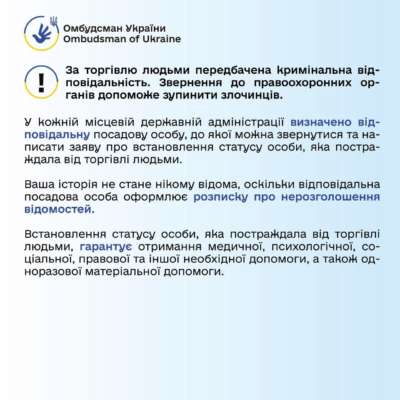 Омбудсман України
Ombudsman of Ukraine

!

За торгівлю людьми передбачена кримінальна відповідальність. Звернення до правоохоронних органів допоможе зупинити злочинців.

У кожній місцевій державній адміністрації визначено відповідальну посадову особу, до якої можна звернутися та написати заяву про встановлення статусу особи, яка постраждала від торгівлі людьми.

Ваша історія не стане нікому відома, оскільки відповідальна посадова особа оформлює розписку про нерозголошення відомостей.

Встановлення статусу особи, яка постраждала від торгівлі людьми, гарантує отримання медичної, психологічної, соціальної, правової та іншої необхідної допомоги, а також одноразової матеріальної допомоги.